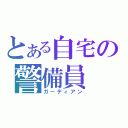 とある自宅の警備員
ガーディアン